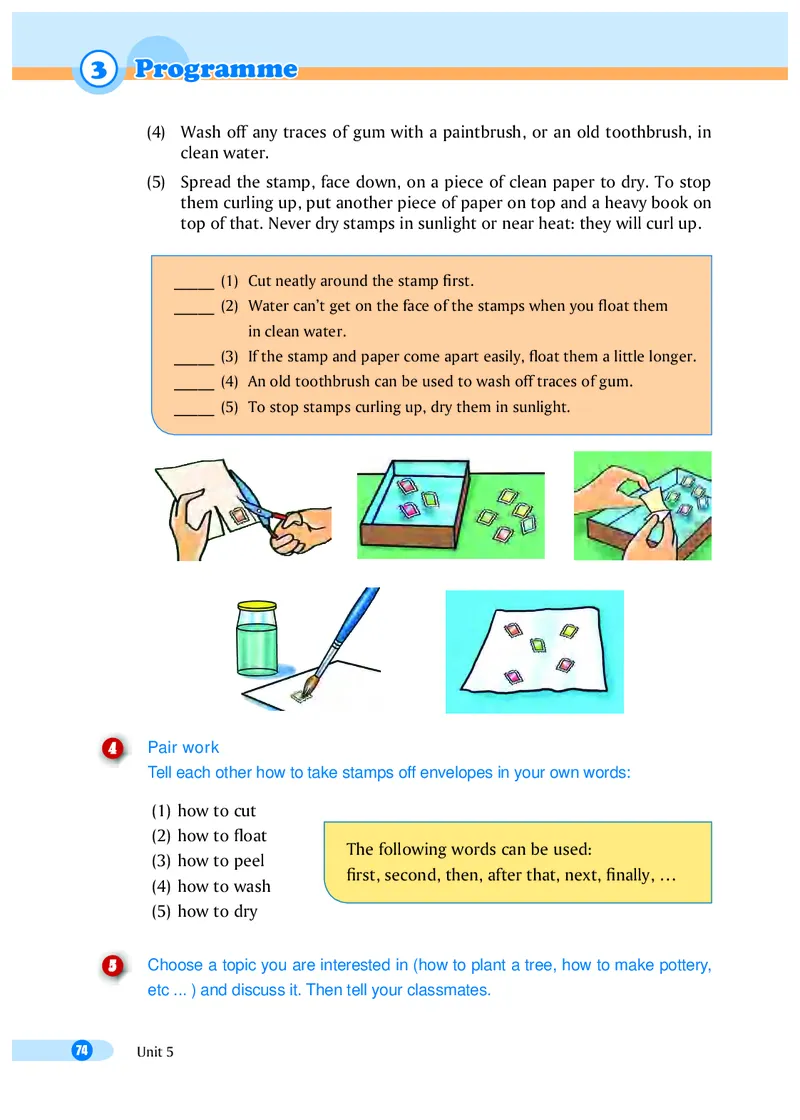 3 Programme

(4) Wash off any traces of gum with a paintbrush, or an old toothbrush, in clean water.

(5) Spread the stamp, face down, on a piece of clean paper to dry. To stop them curling up, put another piece of paper on top and a heavy book on top of that. Never dry stamps in sunlight or near heat: they will curl up.

_____ (1) Cut neatly around the stamp first.
_____ (2) Water can't get on the face of the stamps when you float them in clean water.
_____ (3) If the stamp and paper come apart easily, float them a little longer.
_____ (4) An old toothbrush can be used to wash off traces of gum.
_____ (5) To stop stamps curling up, dry them in sunlight.

4 Pair work
Tell each other how to take stamps off envelopes in your own words:

(1) how to cut
(2) how to float
(3) how to peel
(4) how to wash
(5) how to dry

The following words can be used:
first, second, then, after that, next, finally, …

5 Choose a topic you are interested in (how to plant a tree, how to make pottery, etc ... ) and discuss it. Then tell your classmates.

74 Unit 5